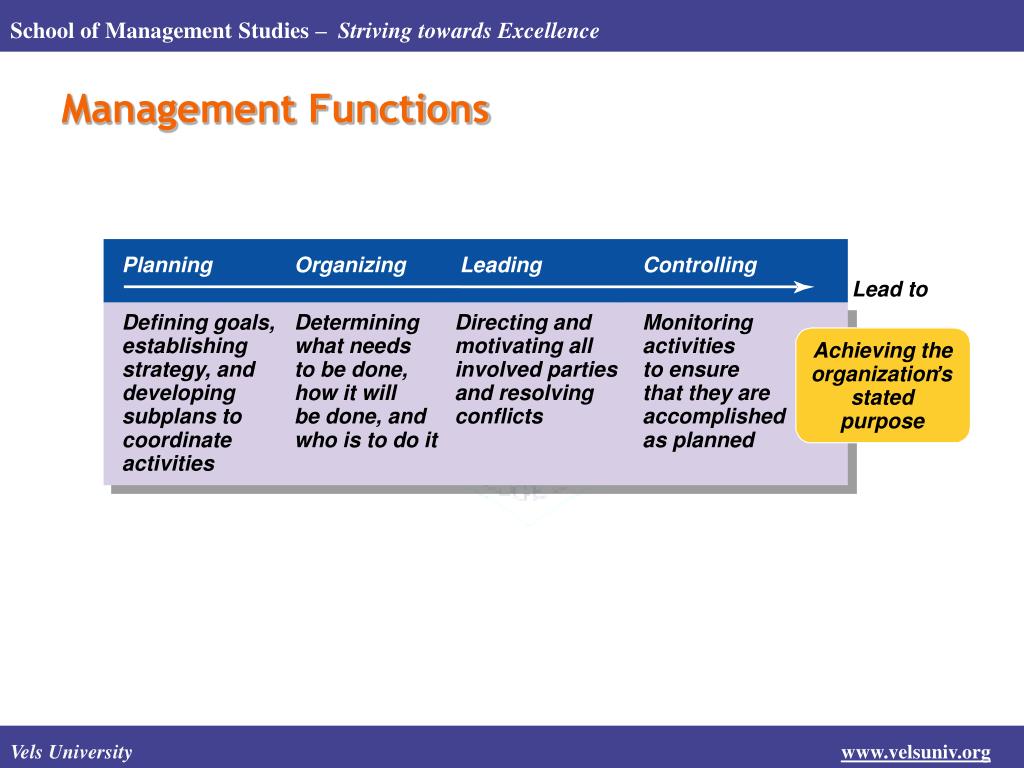 School of Management Studies – Striving towards Excellence

Management Functions

| Planning | Organizing | Leading | Controlling |
|---|---|---|---|
| Defining goals, establishing strategy, and developing subplans to coordinate activities | Determining what needs to be done, how it will be done, and who is to do it | Directing and motivating all involved parties and resolving conflicts | Monitoring activities to ensure that they are accomplished as planned |

Lead to

Achieving the organization's stated purpose

Vels University

www.velsuniv.org